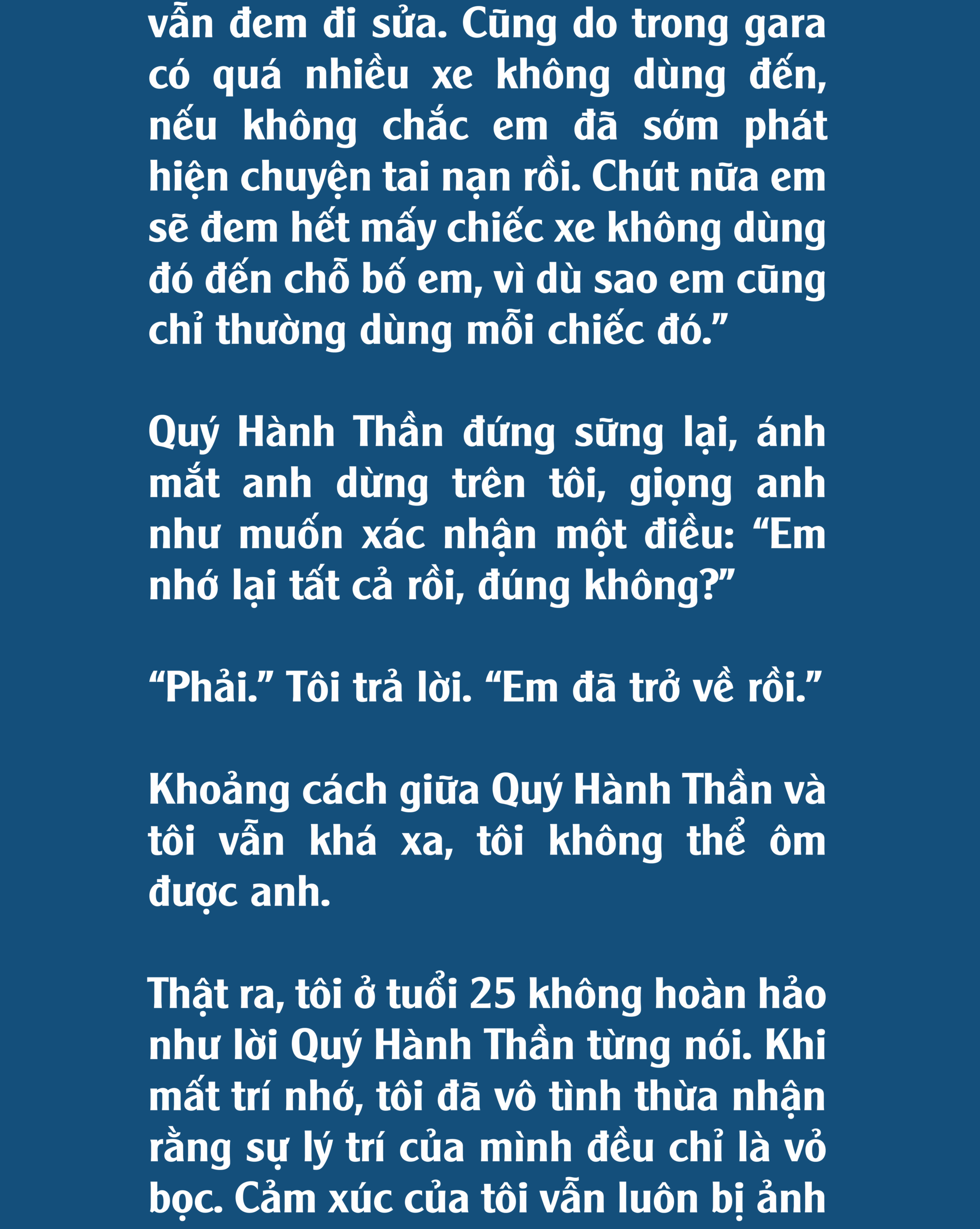 vẫn đem đi sửa. Cũng do trong gara có quá nhiều xe không dùng đến, nếu không chắc em đã sớm phát hiện chuyện tai nạn rồi. Chút nữa em sẽ đem hết mấy chiếc xe không dùng đó đến chỗ bố em, vì dù sao em cũng chỉ thường dùng mỗi chiếc đó.”

Quý Hành Thần đứng sững lại, ánh mắt anh dừng trên tôi, giọng anh như muốn xác nhận một điều: “Em nhớ lại tất cả rồi, đúng không?”

“Phải.” Tôi trả lời. “Em đã trở về rồi.”

Khoảng cách giữa Quý Hành Thần và tôi vẫn khá xa, tôi không thể ôm được anh.

Thật ra, tôi ở tuổi 25 không hoàn hảo như lời Quý Hành Thần từng nói. Khi mất trí nhớ, tôi đã vô tình thừa nhận rằng sự lý trí của mình đều chỉ là vỏ bọc. Cảm xúc của tôi vẫn luôn bị ảnh